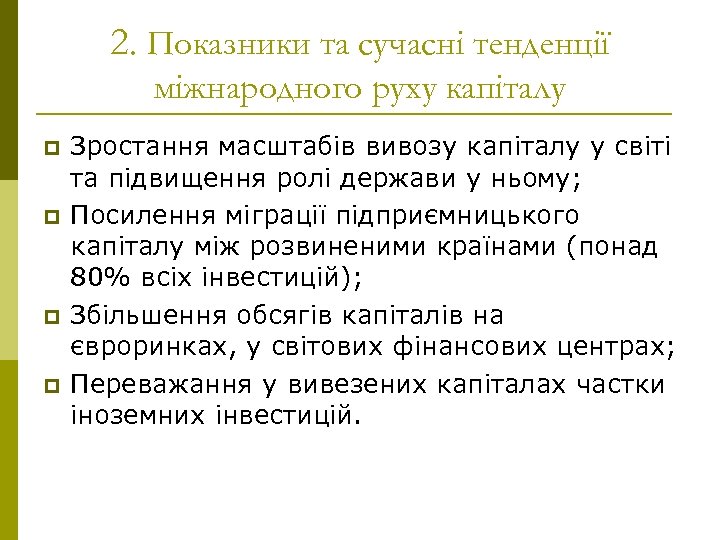 2. Показники та сучасні тенденції міжнародного руху капіталу

Зростання масштабів вивозу капіталу у світі та підвищення ролі держави у ньому;

Посилення міграції підприємницького капіталу між розвиненими країнами (понад 80% всіх інвестицій);

Збільшення обсягів капіталів на євроринках, у світових фінансових центрах;

Переважання у вивезених капіталах частки іноземних інвестицій.